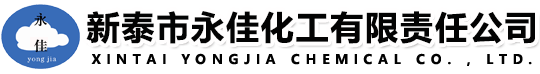 永
佳
yong jia
新泰市永佳化工有限责任公司
XINTAI YONGJIA CHEMICAL CO. , LTD.